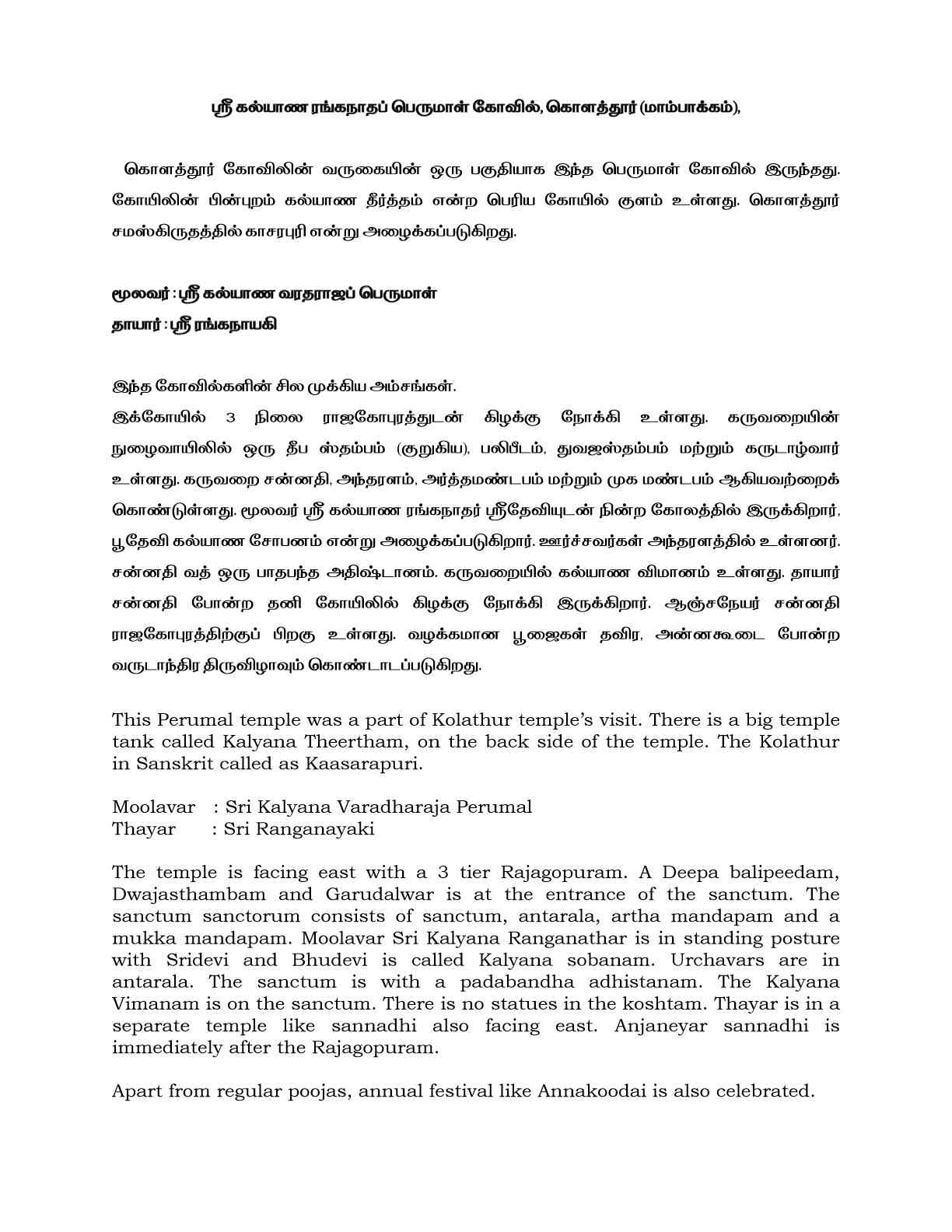 ஸ்ரீ கல்யாண ரங்கநாதப் பெருமாள் கோவில், கொளத்தூர் (மாம்பாக்கம்),

கொளத்தூர் கோவிலின் வருகையின் ஒரு பகுதியாக இந்த பெருமாள் கோவில் இருந்தது. கோயிலின் பின்புறம் கல்யாண தீர்த்தம் என்ற பெரிய கோயில் குளம் உள்ளது. கொளத்தூர் சமஸ்கிருதத்தில் காசரபுரி என்று அழைக்கப்படுகிறது.

மூலவர் : ஸ்ரீ கல்யாண வரதராஜப் பெருமாள்
தாயார் : ஸ்ரீ ரங்கநாயகி

இந்த கோவில்களின் சில முக்கிய அம்சங்கள்.
இக்கோயில் 3 நிலை ராஜகோபுரத்துடன் கிழக்கு நோக்கி உள்ளது. கருவறையின் நுழைவாயிலில் ஒரு தீப ஸ்தம்பம் (குறுகிய), பலிபீடம், துவஜஸ்தம்பம் மற்றும் கருடாழ்வார் உள்ளது. கருவறை சன்னதி, அந்தரளம், அர்த்தமண்டபம் மற்றும் முக மண்டபம் ஆகியவற்றைக் கொண்டுள்ளது. மூலவர் ஸ்ரீ கல்யாண ரங்கநாதர் ஸ்ரீதேவியுடன் நின்ற கோலத்தில் இருக்கிறார், பூதேவி கல்யாண சோபனம் என்று அழைக்கப்படுகிறார். ஊர்ச்சவர்கள் அந்தரளத்தில் உள்ளனர். சன்னதி வத் ஒரு பாதபந்த அதிஷ்டானம். கருவறையில் கல்யாண விமானம் உள்ளது. தாயார் சன்னதி போன்ற தனி கோயிலில் கிழக்கு நோக்கி இருக்கிறார். ஆஞ்சநேயர் சன்னதி ராஜகோபுரத்திற்குப் பிறகு உள்ளது. வழக்கமான பூஜைகள் தவிர, அன்னகூடை போன்ற வருடாந்திர திருவிழாவும் கொண்டாடப்படுகிறது.

This Perumal temple was a part of Kolathur temple's visit. There is a big temple tank called Kalyana Theertham, on the back side of the temple. The Kolathur in Sanskrit called as Kaasarapuri.

Moolavar : Sri Kalyana Varadharaja Perumal
Thayar : Sri Ranganayaki

The temple is facing east with a 3 tier Rajagopuram. A Deepa balipeedam, Dwajasthambam and Garudalwar is at the entrance of the sanctum. The sanctum sanctorum consists of sanctum, antarala, artha mandapam and a mukka mandapam. Moolavar Sri Kalyana Ranganathar is in standing posture with Sridevi and Bhudevi is called Kalyana sobanam. Urchavars are in antarala. The sanctum is with a padabandha adhistanam. The Kalyana Vimanam is on the sanctum. There is no statues in the koshtam. Thayar is in a separate temple like sannadhi also facing east. Anjaneyar sannadhi is immediately after the Rajagopuram.

Apart from regular poojas, annual festival like Annakoodai is also celebrated.